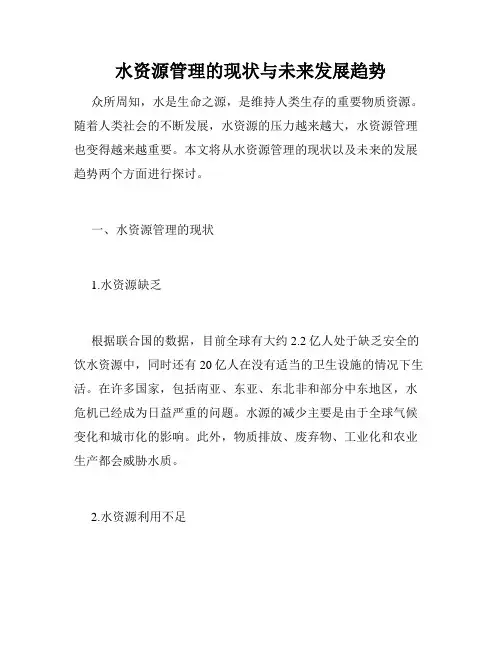 水资源管理的现状与未来发展趋势

众所周知，水是生命之源，是维持人类生存的重要物质资源。随着人类社会的不断发展，水资源的压力越来越大，水资源管理也变得越来越重要。本文将从水资源管理的现状以及未来的发展趋势两个方面进行探讨。

一、水资源管理的现状

1.水资源缺乏

根据联合国的数据，目前全球有大约 2.2 亿人处于缺乏安全的饮水资源中，同时还有 20 亿人在没有适当的卫生设施的情况下生活。在许多国家，包括南亚、东亚、东北非和部分中东地区，水危机已经成为日益严重的问题。水源的减少主要是由于全球气候变化和城市化的影响。此外，物质排放、废弃物、工业化和农业生产都会威胁水质。

2.水资源利用不足